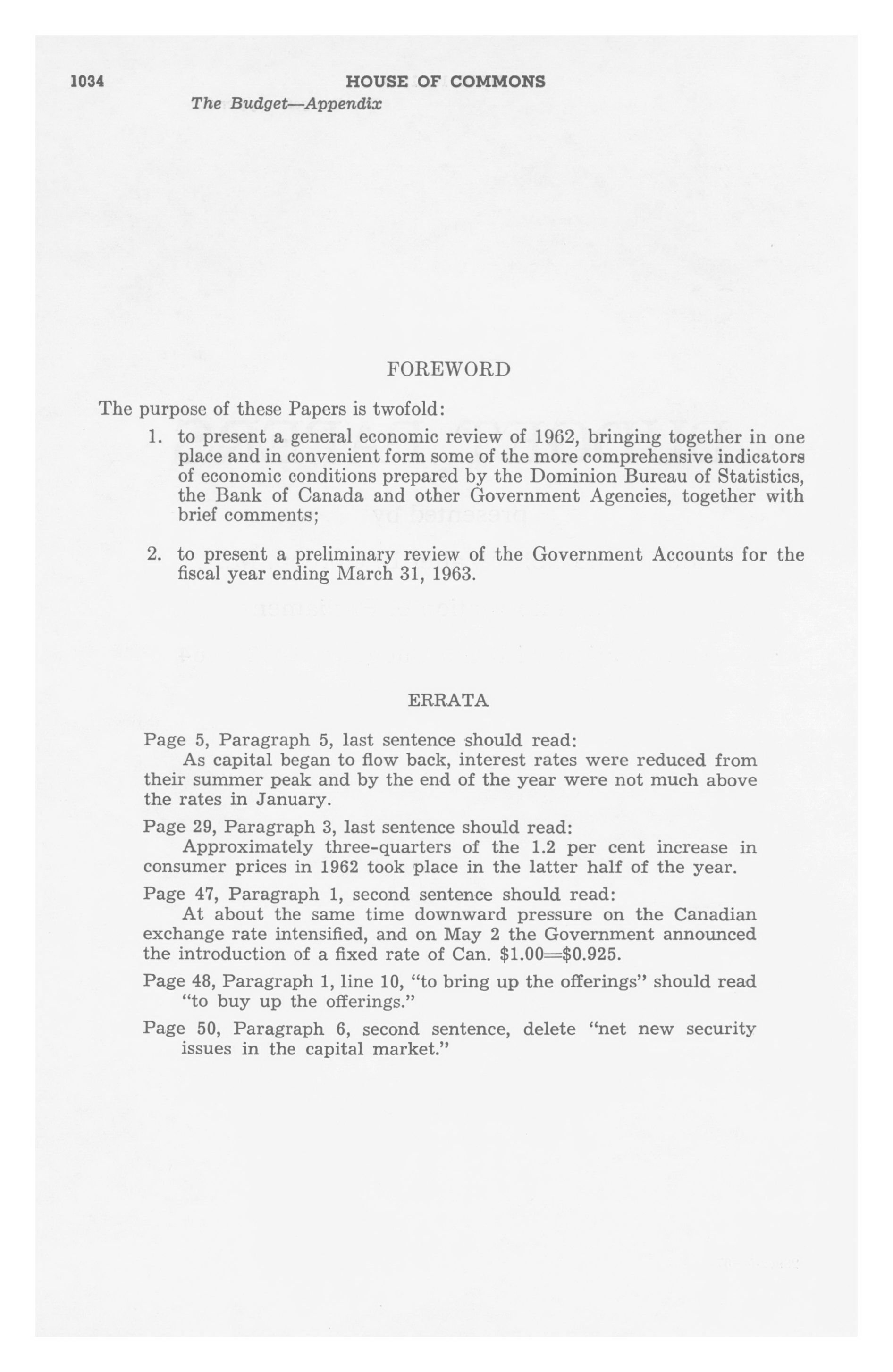 1034 HOUSE OF COMMONS

The Budget—Appendix

FOREWORD

The purpose of these Papers is twofold:

1. to present a general economic review of 1962, bringing together in one place and in convenient form some of the more comprehensive indicators of economic conditions prepared by the Dominion Bureau of Statistics, the Bank of Canada and other Government Agencies, together with brief comments;

2. to present a preliminary review of the Government Accounts for the fiscal year ending March 31, 1963.

ERRATA

Page 5, Paragraph 5, last sentence should read:
As capital began to flow back, interest rates were reduced from their summer peak and by the end of the year were not much above the rates in January.

Page 29, Paragraph 3, last sentence should read:
Approximately three-quarters of the 1.2 per cent increase in consumer prices in 1962 took place in the latter half of the year.

Page 47, Paragraph 1, second sentence should read:
At about the same time downward pressure on the Canadian exchange rate intensified, and on May 2 the Government announced the introduction of a fixed rate of Can. \$1.00=\$0.925.

Page 48, Paragraph 1, line 10, "to bring up the offerings" should read "to buy up the offerings."

Page 50, Paragraph 6, second sentence, delete "net new security issues in the capital market."